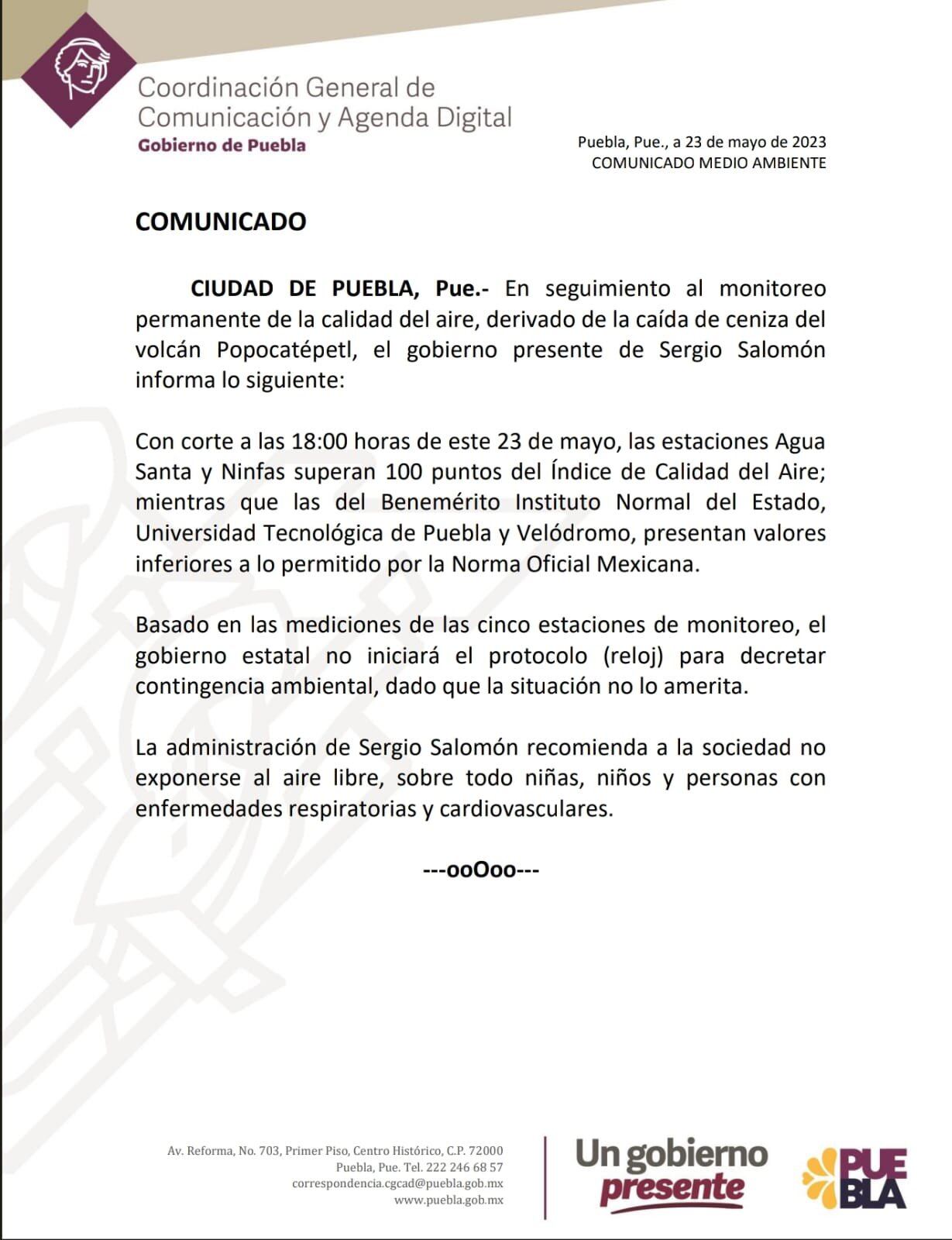 Coordinación General de Comunicación y Agenda Digital
Gobierno de Puebla

Puebla, Pue., a 23 de mayo de 2023
COMUNICADO MEDIO AMBIENTE

COMUNICADO

CIUDAD DE PUEBLA, Pue.- En seguimiento al monitoreo permanente de la calidad del aire, derivado de la caída de ceniza del volcán Popocatépetl, el gobierno presente de Sergio Salomón informa lo siguiente:

Con corte a las 18:00 horas de este 23 de mayo, las estaciones Agua Santa y Ninfas superan 100 puntos del Índice de Calidad del Aire; mientras que las del Benemérito Instituto Normal del Estado, Universidad Tecnológica de Puebla y Velódromo, presentan valores inferiores a lo permitido por la Norma Oficial Mexicana.

Basado en las mediciones de las cinco estaciones de monitoreo, el gobierno estatal no iniciará el protocolo (reloj) para decretar contingencia ambiental, dado que la situación no lo amerita.

La administración de Sergio Salomón recomienda a la sociedad no exponerse al aire libre, sobre todo niñas, niños y personas con enfermedades respiratorias y cardiovasculares.

---ooOoo---

Av. Reforma, No. 703, Primer Piso, Centro Histórico, C.P. 72000
Puebla, Pue. Tel. 222 246 68 57
correspondencia.cgcad@puebla.gob.mx
www.puebla.gob.mx

Un gobierno presente

PUEBLA